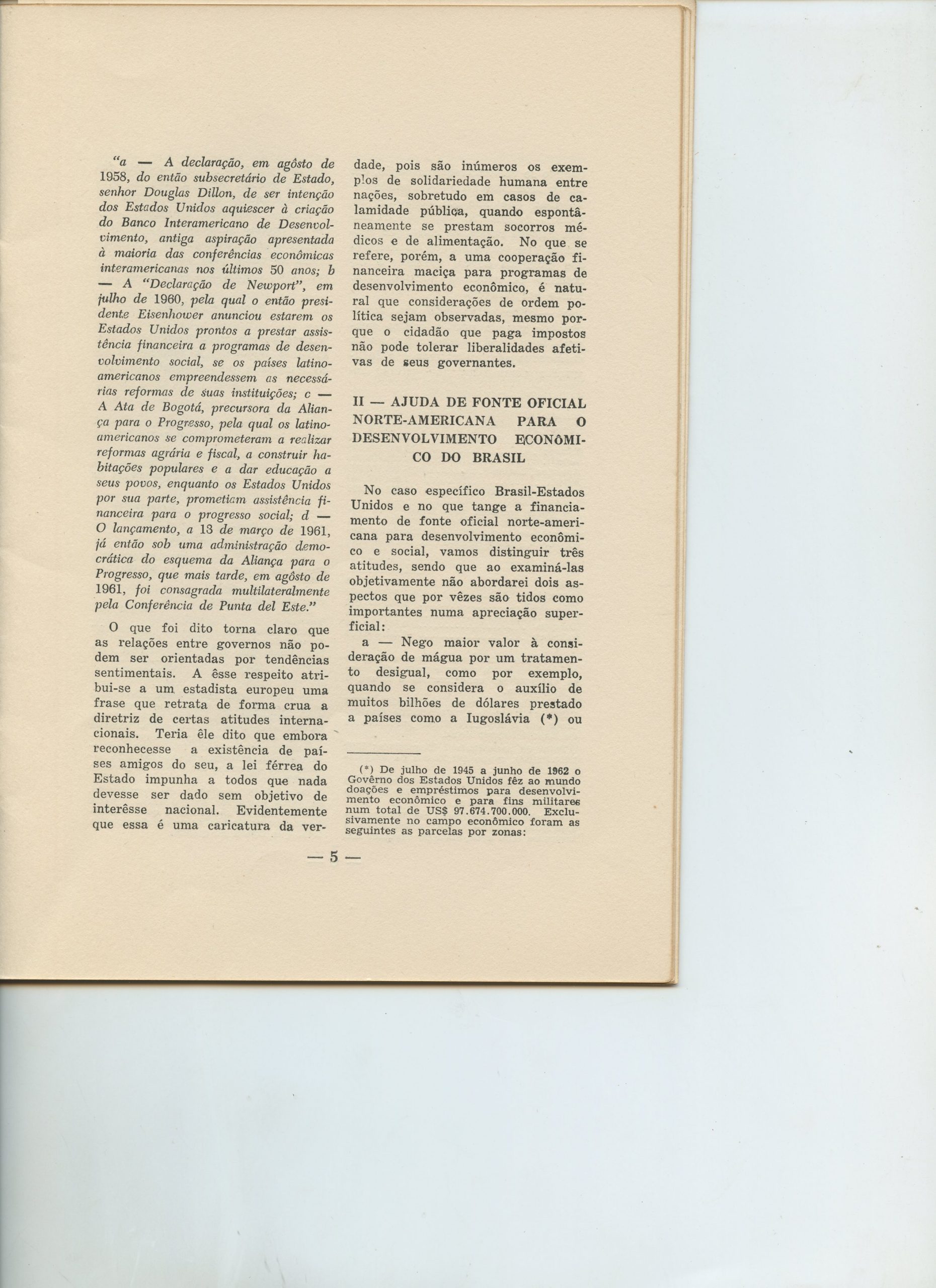 "a — A declaração, em agôsto de 1958, do então subsecretário de Estado, senhor Douglas Dillon, de ser intenção dos Estados Unidos aquiescer à criação do Banco Interamericano de Desenvolvimento, antiga aspiração apresentada à maioria das conferências econômicas interamericanas nos últimos 50 anos; b — A "Declaração de Newport", em julho de 1960, pela qual o então presidente Eisenhower anunciou estarem os Estados Unidos prontos a prestar assistência financeira a programas de desenvolvimento social, se os países latino-americanos empreendessem as necessárias reformas de suas instituições; c — A Ata de Bogotá, precursora da Aliança para o Progresso, pela qual os latino-americanos se comprometeram a realizar reformas agrária e fiscal, a construir habitações populares e a dar educação a seus povos, enquanto os Estados Unidos por sua parte, prometiam assistência financeira para o progresso social; d — O lançamento, a 13 de março de 1961, já então sob uma administração democrática do esquema da Aliança para o Progresso, que mais tarde, em agôsto de 1961, foi consagrada multilateralmente pela Conferência de Punta del Este."

O que foi dito torna claro que as relações entre governos não podem ser orientadas por tendências sentimentais. A êsse respeito atribui-se a um estadista europeu uma frase que retrata de forma crua a diretriz de certas atitudes internacionais. Teria êle dito que embora reconhecesse a existência de países amigos do seu, a lei férrea do Estado impunha a todos que nada devesse ser dado sem objetivo de interêsse nacional. Evidentemente que essa é uma caricatura da verdade, pois são inúmeros os exemplos de solidariedade humana entre nações, sobretudo em casos de calamidade pública, quando espontâneamente se prestam socorros médicos e de alimentação. No que se refere, porém, a uma cooperação financeira maciça para programas de desenvolvimento econômico, é natural que considerações de ordem política sejam observadas, mesmo porque o cidadão que paga impostos não pode tolerar liberalidades afetivas de seus governantes.

II — AJUDA DE FONTE OFICIAL NORTE-AMERICANA PARA O DESENVOLVIMENTO ECONÔMICO DO BRASIL

No caso específico Brasil-Estados Unidos e no que tange a financiamento de fonte oficial norte-americana para desenvolvimento econômico e social, vamos distinguir três atitudes, sendo que ao examiná-las objetivamente não abordarei dois aspectos que por vêzes são tidos como importantes numa apreciação superficial:

a — Nego maior valor à consideração de mágua por um tratamento desigual, como por exemplo, quando se considera o auxílio de muitos bilhões de dólares prestado a países como a Iugoslávia (*) ou

(*) De julho de 1945 a junho de 1962 o Govêrno dos Estados Unidos fêz ao mundo doações e empréstimos para desenvolvimento econômico e para fins militares num total de US$ 97.674.700.000. Exclusivamente no campo econômico foram as seguintes as parcelas por zonas:

— 5 —